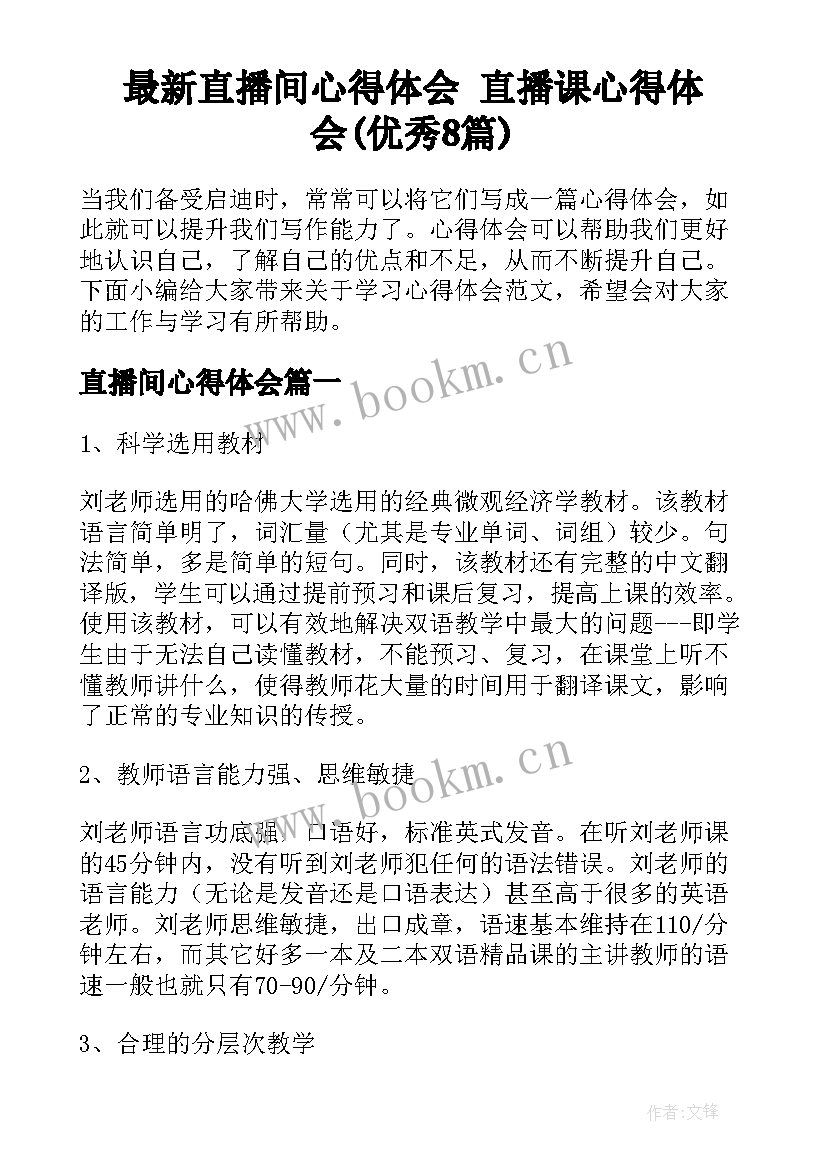 最新直播间心得体会 直播课心得体会(优秀8篇)

当我们备受启迪时，常常可以将它们写成一篇心得体会，如此就可以提升我们写作能力了。心得体会可以帮助我们更好地认识自己，了解自己的优点和不足，从而不断提升自己。下面小编给大家带来关于学习心得体会范文，希望会对大家的工作与学习有所帮助。

直播间心得体会篇一

www.bookm.cn

1、科学选用教材

刘老师选用的哈佛大学选用的经典微观经济学教材。该教材语言简单明了，词汇量（尤其是专业单词、词组）较少。句法简单，多是简单的短句。同时，该教材还有完整的中文翻译版，学生可以通过提前预习和课后复习，提高上课的效率。使用该教材，可以有效地解决双语教学中最大的问题---即学生由于无法自己读懂教材，不能预习、复习，在课堂上听不懂教师讲什么，使得教师花大量的时间用于翻译课文，影响了正常的专业知识的传授。

www.bookm.cn

2、教师语言能力强、思维敏捷

刘老师语言功底强，口语好，标准英式发音。在听刘老师课的45分钟内，没有听到刘老师犯任何的语法错误。刘老师的语言能力（无论是发音还是口语表达）甚至高于很多的英语老师。刘老师思维敏捷，出口成章，语速基本维持在110/分钟左右，而其它好多一本及二本双语精品课的主讲教师的语速一般也就只有70-90/分钟。

3、合理的分层次教学

作者:文锋